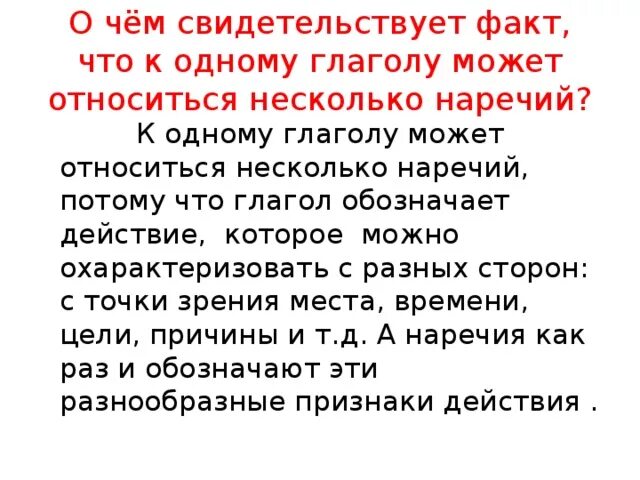 О чём свидетельствует факт, что к одному глаголу может относиться несколько наречий?

К одному глаголу может относиться несколько наречий, потому что глагол обозначает действие, которое можно охарактеризовать с разных сторон: с точки зрения места, времени, цели, причины и т.д. А наречия как раз и обозначают эти разнообразные признаки действия .